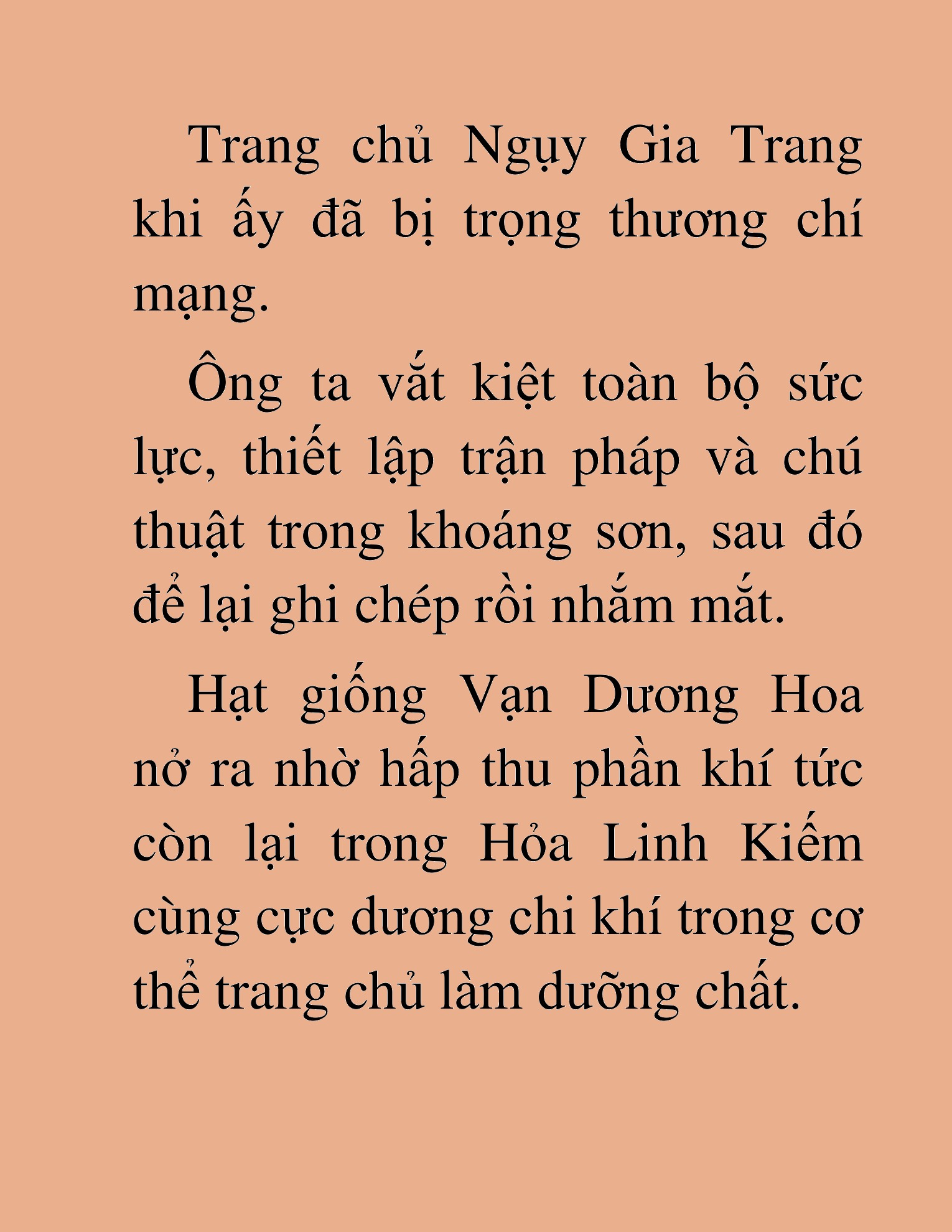 Trang chủ Ngụy Gia Trang khi ấy đã bị trọng thương chí mạng.

Ông ta vắt kiệt toàn bộ sức lực, thiết lập trận pháp và chú thuật trong khoáng sơn, sau đó để lại ghi chép rồi nhắm mắt.

Hạt giống Vạn Dương Hoa nở ra nhờ hấp thu phần khí tức còn lại trong Hỏa Linh Kiếm cùng cực dương chi khí trong cơ thể trang chủ làm dưỡng chất.